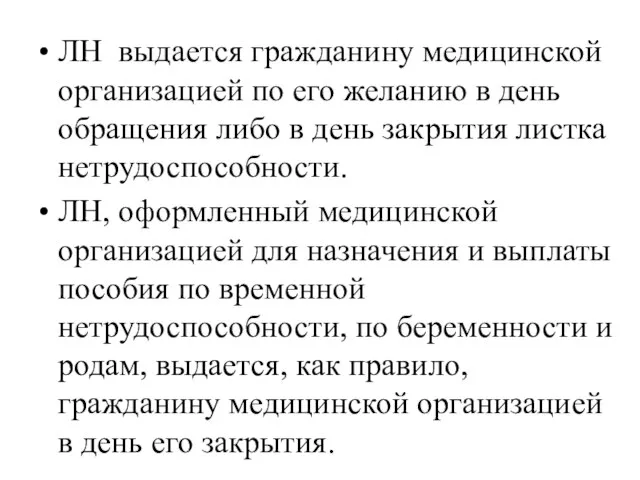 • ЛН выдается гражданину медицинской организацией по его желанию в день обращения либо в день закрытия листка нетрудоспособности.

• ЛН, оформленный медицинской организацией для назначения и выплаты пособия по временной нетрудоспособности, по беременности и родам, выдается, как правило, гражданину медицинской организацией в день его закрытия.